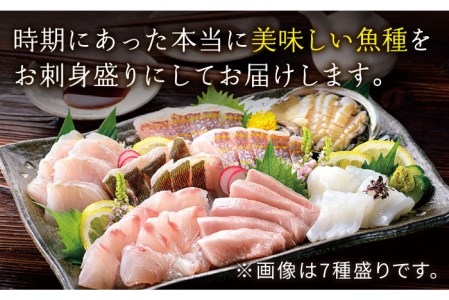 時期にあった本当に美味しい魚種をお刺身盛りにしてお届けします。

※画像は7種盛りです。